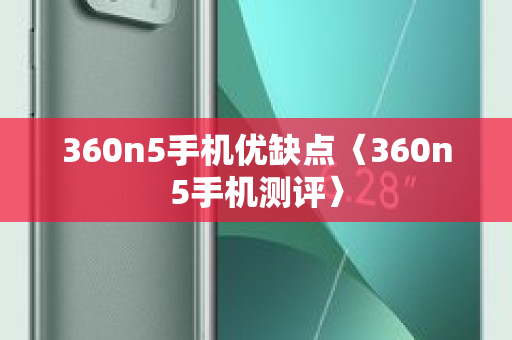 360n5手机优缺点〈360n5手机测评〉

6.28"